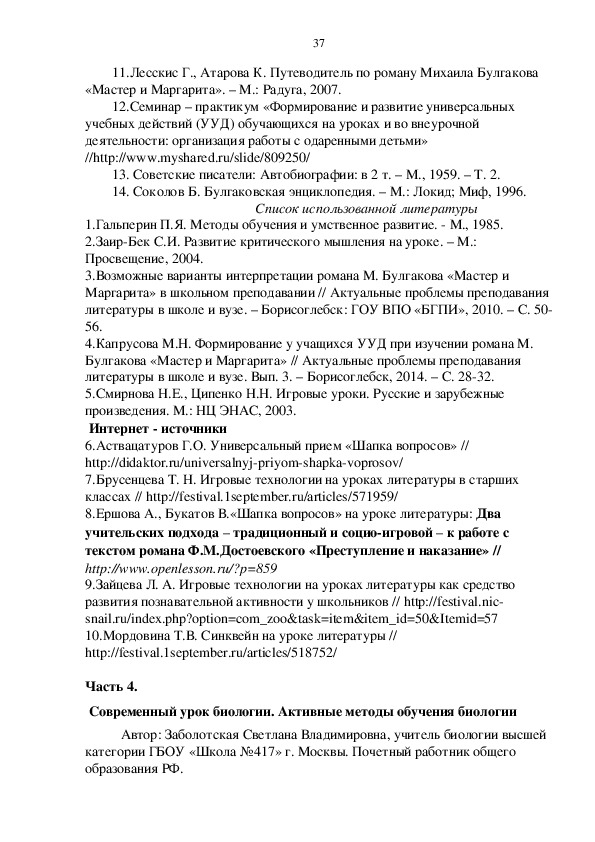 37

11.Лесскис Г., Атарова К. Путеводитель по роману Михаила Булгакова «Мастер и Маргарита». – М.: Радуга, 2007.

12.Семинар – практикум «Формирование и развитие универсальных учебных действий (УУД) обучающихся на уроках и во внеурочной деятельности: организация работы с одаренными детьми» //http://www.myshared.ru/slide/809250/

13. Советские писатели: Автобиографии: в 2 т. – М., 1959. – Т. 2.

14. Соколов Б. Булгаковская энциклопедия. – М.: Локид; Миф, 1996.

Список использованной литературы

1.Гальперин П.Я. Методы обучения и умственное развитие. - М., 1985.
2.Заир-Бек С.И. Развитие критического мышления на уроке. – М.: Просвещение, 2004.
3.Возможные варианты интерпретации романа М. Булгакова «Мастер и Маргарита» в школьном преподавании // Актуальные проблемы преподавания литературы в школе и вузе. – Борисоглебск: ГОУ ВПО «БГПИ», 2010. – С. 50-56.
4.Капрусова М.Н. Формирование у учащихся УУД при изучении романа М. Булгакова «Мастер и Маргарита» // Актуальные проблемы преподавания литературы в школе и вузе. Вып. 3. – Борисоглебск, 2014. – С. 28-32.
5.Смирнова Н.Е., Ципенко Н.Н. Игровые уроки. Русские и зарубежные произведения. М.: НЦ ЭНАС, 2003.

Интернет - источники

6.Аствацатуров Г.О. Универсальный прием «Шапка вопросов» // http://didaktor.ru/universalnyj-priyom-shapka-voprosov/
7.Брусенцева Т. Н. Игровые технологии на уроках литературы в старших классах // http://festival.1september.ru/articles/571959/
8.Ершова А., Букатов В.«Шапка вопросов» на уроке литературы: Два учительских подхода – традиционный и социо-игровой – к работе с текстом романа Ф.М.Достоевского «Преступление и наказание» // http://www.openlesson.ru/?p=859
9.Зайцева Л. А. Игровые технологии на уроках литературы как средство развития познавательной активности у школьников // http://festival.nic-snail.ru/index.php?option=com_zoo&task=item&item_id=50&Itemid=57
10.Мордовина Т.В. Синквейн на уроке литературы // http://festival.1september.ru/articles/518752/

Часть 4.

Современный урок биологии. Активные методы обучения биологии

Автор: Заболотская Светлана Владимировна, учитель биологии высшей категории ГБОУ «Школа №417» г. Москвы. Почетный работник общего образования РФ.